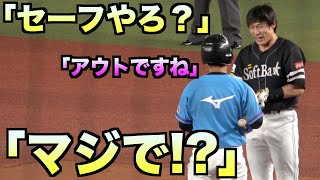 「セーフやろ？」

「アウトですね」

SoftBank

「マジで!?」